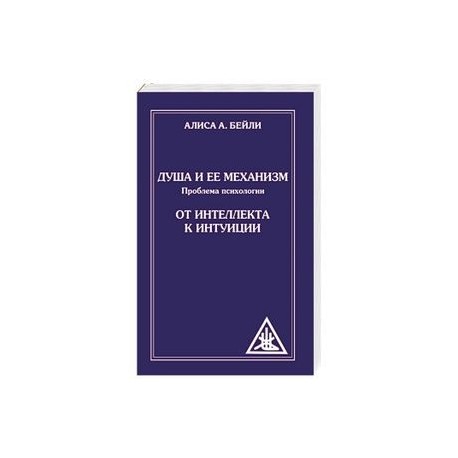 АЛИСА А. БЕЙЛИ

ДУША И ЕЕ МЕХАНИЗМ
Проблема психологии

ОТ ИНТЕЛЛЕКТА
К ИНТУИЦИИ